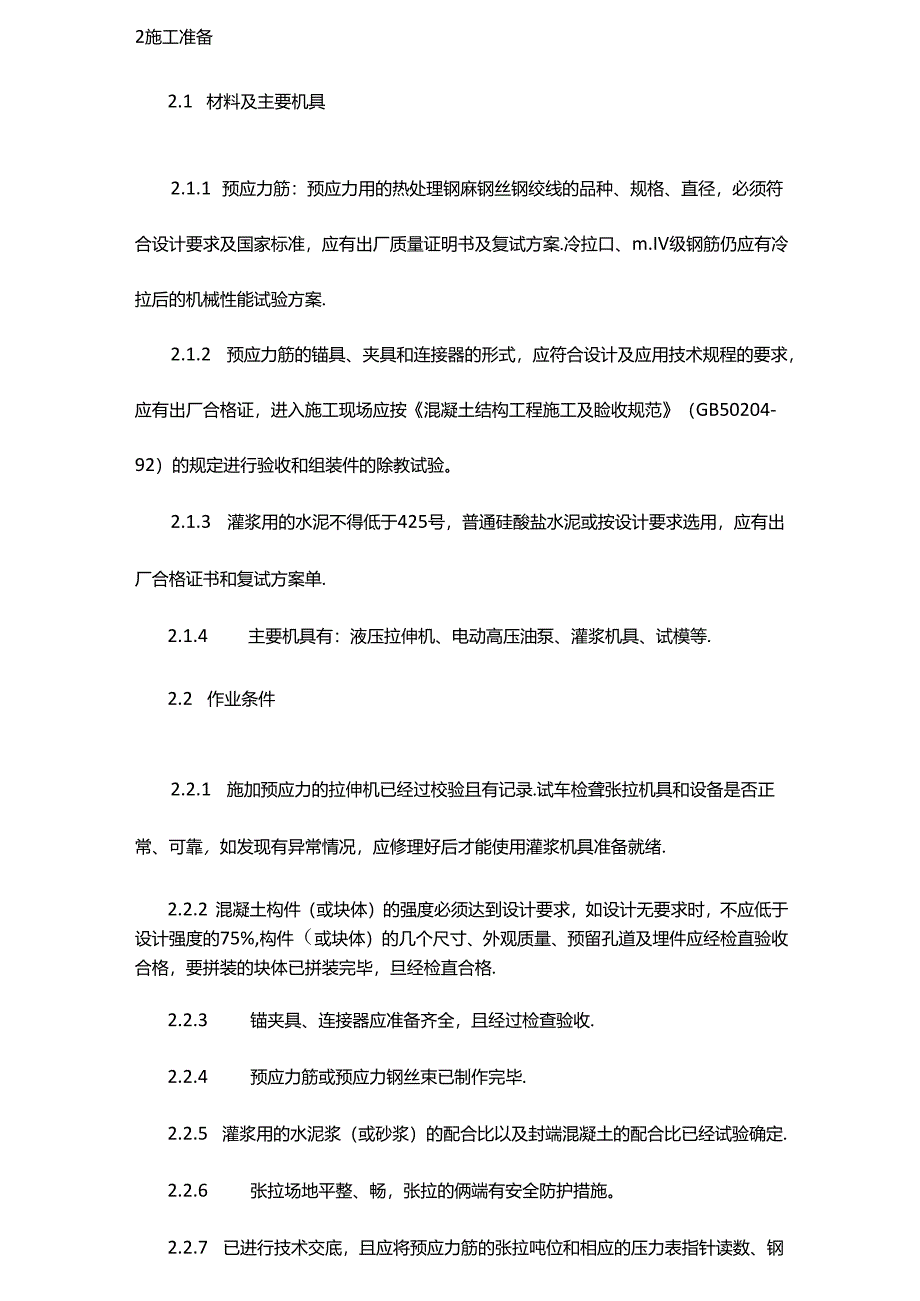 2施工准备

2.1 材料及主要机具

2.1.1 预应力筋：预应力用的热处理钢麻钢丝钢绞线的品种、规格、直径，必须符合设计要求及国家标准，应有出厂质量证明书及复试方案.冷拉口、m.IV级钢筋仍应有冷拉后的机械性能试验方案.

2.1.2 预应力筋的锚具、夹具和连接器的形式，应符合设计及应用技术规程的要求，应有出厂合格证，进入施工现场应按《混凝土结构工程施工及脸收规范》（GB50204-92）的规定进行验收和组装件的除教试验。

2.1.3 灌浆用的水泥不得低于425号，普通硅酸盐水泥或按设计要求选用，应有出厂合格证书和复试方案单.

2.1.4 主要机具有：液压拉伸机、电动高压油泵、灌浆机具、试模等.

2.2 作业条件

2.2.1 施加预应力的拉伸机已经过校验且有记录.试车检聋张拉机具和设备是否正常、可靠，如发现有异常情况，应修理好后才能使用灌浆机具准备就绪.

2.2.2 混凝土构件（或块体）的强度必须达到设计要求，如设计无要求时，不应低于设计强度的75%,构件（或块体）的几个尺寸、外观质量、预留孔道及埋件应经检直验收合格，要拼装的块体已拼装完毕，旦经检直合格.

2.2.3 锚夹具、连接器应准备齐全，且经过检查验收.

2.2.4 预应力筋或预应力钢丝束已制作完毕.

2.2.5 灌浆用的水泥浆（或砂浆）的配合比以及封端混凝土的配合比已经试验确定.

2.2.6 张拉场地平整、畅，张拉的俩端有安全防护措施。

2.2.7 已进行技术交底，且应将预应力筋的张拉吨位和相应的压力表指针读数、钢